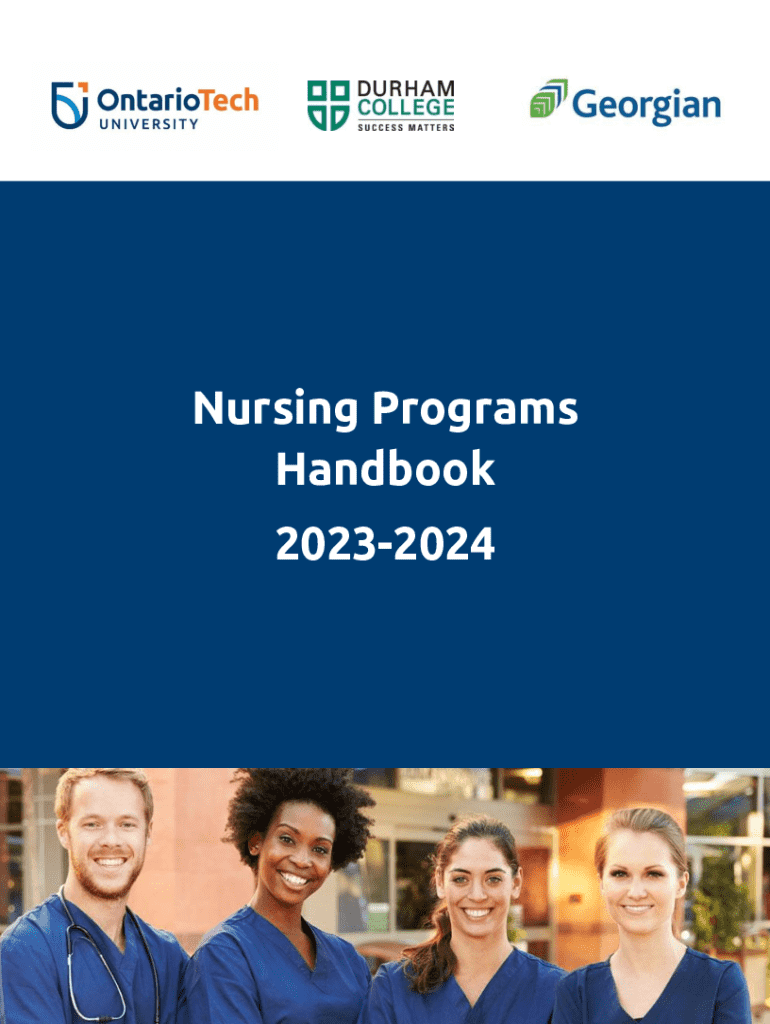 OntarioTech
UNIVERSITY

DURHAM
COLLEGE
SUCCESS MATTERS

Georgian

Nursing Programs
Handbook

2023-2024